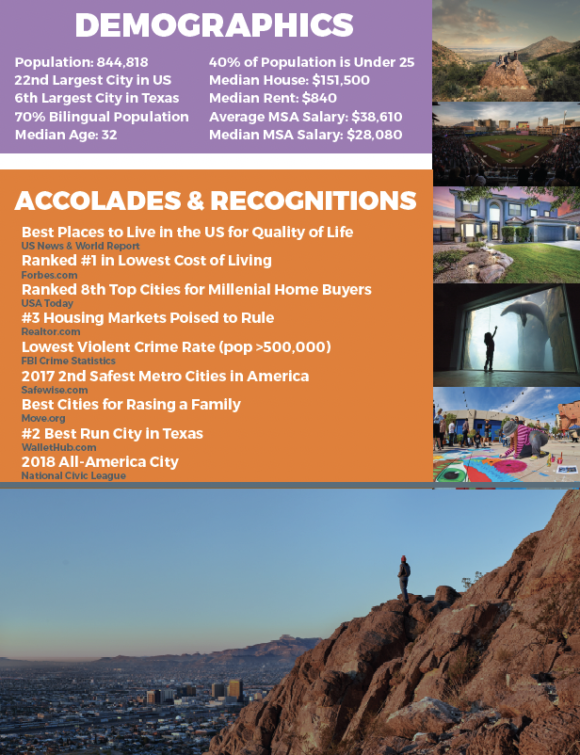 DEMOGRAPHICS

Population: 844,818
22nd Largest City in US
6th Largest City in Texas
70% Bilingual Population
Median Age: 32

40% of Population is Under 25
Median House: $151,500
Median Rent: $840
Average MSA Salary: $38,610
Median MSA Salary: $28,080

ACCOLADES & RECOGNITIONS

Best Places to Live in the US for Quality of Life
US News & World Report
Ranked #1 in Lowest Cost of Living
Forbes.com
Ranked 8th Top Cities for Millenial Home Buyers
USA Today
#3 Housing Markets Poised to Rule
Realtor.com
Lowest Violent Crime Rate (pop >500,000)
FBI Crime Statistics
2017 2nd Safest Metro Cities in America
Safewise.com
Best Cities for Rasing a Family
Move.org
#2 Best Run City in Texas
WalletHub.com
2018 All-America City
National Civic League